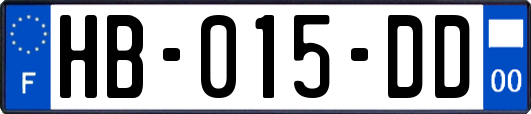 F
HB-015-DD
00